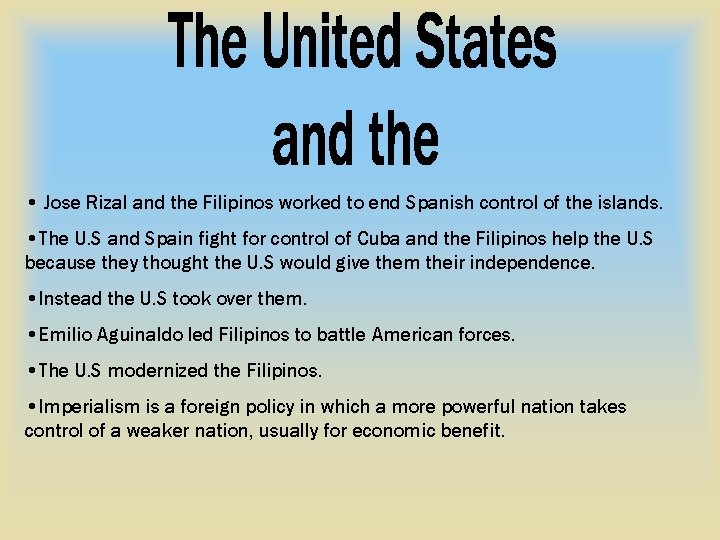 The United States and the

• Jose Rizal and the Filipinos worked to end Spanish control of the islands.

•The U.S and Spain fight for control of Cuba and the Filipinos help the U.S because they thought the U.S would give them their independence.

•Instead the U.S took over them.

•Emilio Aguinaldo led Filipinos to battle American forces.

•The U.S modernized the Filipinos.

•Imperialism is a foreign policy in which a more powerful nation takes control of a weaker nation, usually for economic benefit.